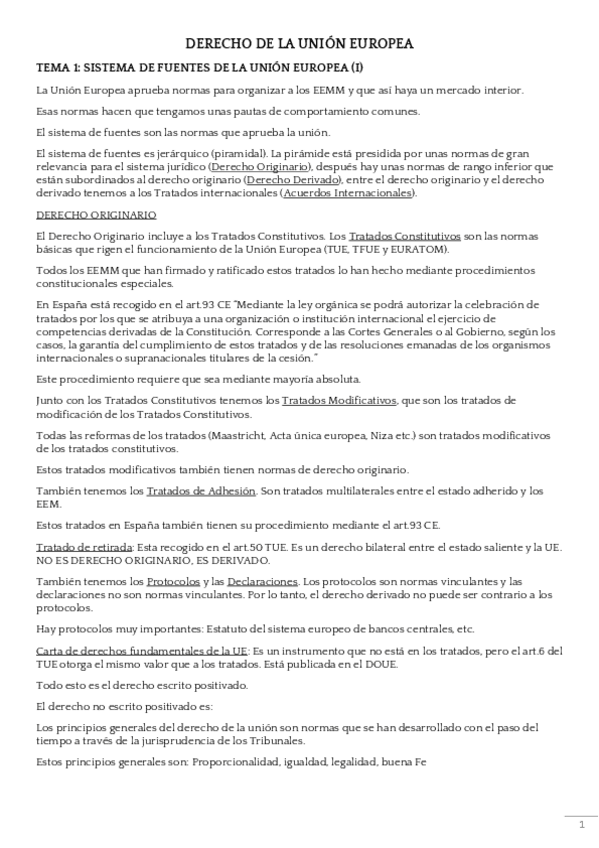 DERECHO DE LA UNIÓN EUROPEA

TEMA 1: SISTEMA DE FUENTES DE LA UNIÓN EUROPEA (I)

La Unión Europea aprueba normas para organizar a los EEMM y que así haya un mercado interior.

Esas normas hacen que tengamos unas pautas de comportamiento comunes.

El sistema de fuentes son las normas que aprueba la unión.

El sistema de fuentes es jerárquico (piramidal). La pirámide está presidida por unas normas de gran relevancia para el sistema jurídico (Derecho Originario), después hay unas normas de rango inferior que están subordinados al derecho originario (Derecho Derivado), entre el derecho originario y el derecho derivado tenemos a los Tratados internacionales (Acuerdos Internacionales).

DERECHO ORIGINARIO

El Derecho Originario incluye a los Tratados Constitutivos. Los Tratados Constitutivos son las normas básicas que rigen el funcionamiento de la Unión Europea (TUE, TFUE y EURATOM).

Todos los EEMM que han firmado y ratificado estos tratados lo han hecho mediante procedimientos constitucionales especiales.

En España está recogido en el art.93 CE "Mediante la ley orgánica se podrá autorizar la celebración de tratados por los que se atribuya a una organización o institución internacional el ejercicio de competencias derivadas de la Constitución. Corresponde a las Cortes Generales o al Gobierno, según los casos, la garantía del cumplimiento de estos tratados y de las resoluciones emanadas de los organismos internacionales o supranacionales titulares de la cesión."

Este procedimiento requiere que sea mediante mayoría absoluta.

Junto con los Tratados Constitutivos tenemos los Tratados Modificativos, que son los tratados de modificación de los Tratados Constitutivos.

Todas las reformas de los tratados (Maastricht, Acta única europea, Niza etc.) son tratados modificativos de los tratados constitutivos.

Estos tratados modificativos también tienen normas de derecho originario.

También tenemos los Tratados de Adhesión. Son tratados multilaterales entre el estado adherido y los EEM.

Estos tratados en España también tienen su procedimiento mediante el art.93 CE.

Tratado de retirada: Esta recogido en el art.50 TUE. Es un derecho bilateral entre el estado saliente y la UE. NO ES DERECHO ORIGINARIO, ES DERIVADO.

También tenemos los Protocolos y las Declaraciones. Los protocolos son normas vinculantes y las declaraciones no son normas vinculantes. Por lo tanto, el derecho derivado no puede ser contrario a los protocolos.

Hay protocolos muy importantes: Estatuto del sistema europeo de bancos centrales, etc.

Carta de derechos fundamentales de la UE: Es un instrumento que no está en los tratados, pero el art.6 del TUE otorga el mismo valor que a los tratados. Está publicada en el DOUE.

Todo esto es el derecho escrito positivado.

El derecho no escrito positivado es:

Los principios generales del derecho de la unión son normas que se han desarrollado con el paso del tiempo a través de la jurisprudencia de los Tribunales.

Estos principios generales son: Proporcionalidad, igualdad, legalidad, buena Fe

1